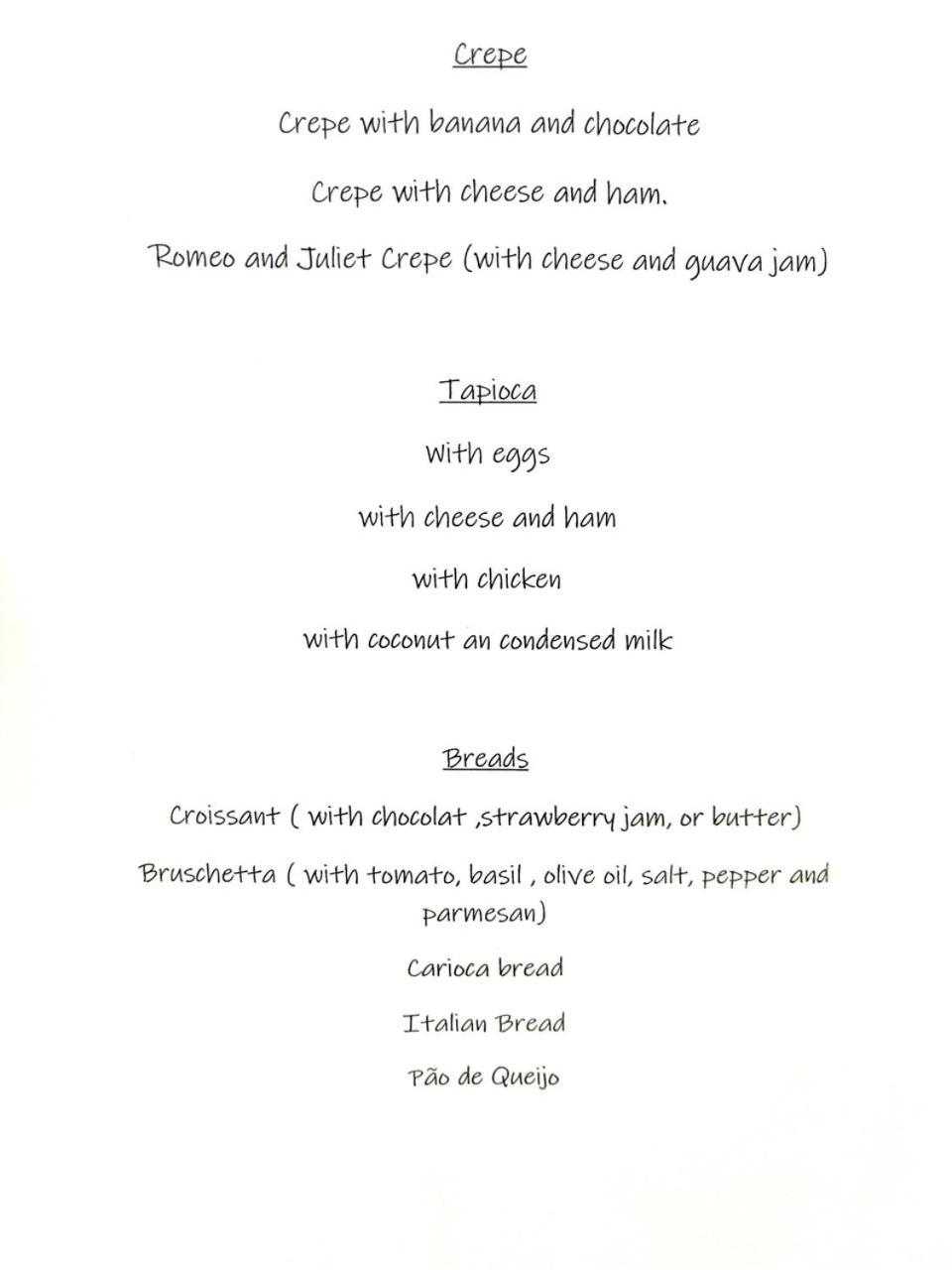 Crepe

Crepe with banana and chocolate

Crepe with cheese and ham.

Romeo and Juliet Crepe (with cheese and guava jam)

Tapioca

with eggs

with cheese and ham

with chicken

with coconut an condensed milk

Breads

Croissant ( with chocolat ,strawberry jam, or butter)

Bruschetta ( with tomato, basil , olive oil, salt, pepper and parmesan)

Carioca bread

Italian Bread

Pão de Queijo